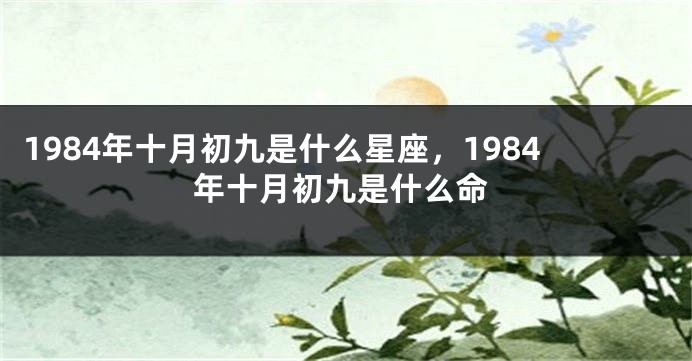 1984年十月初九是什么星座，1984年十月初九是什么命